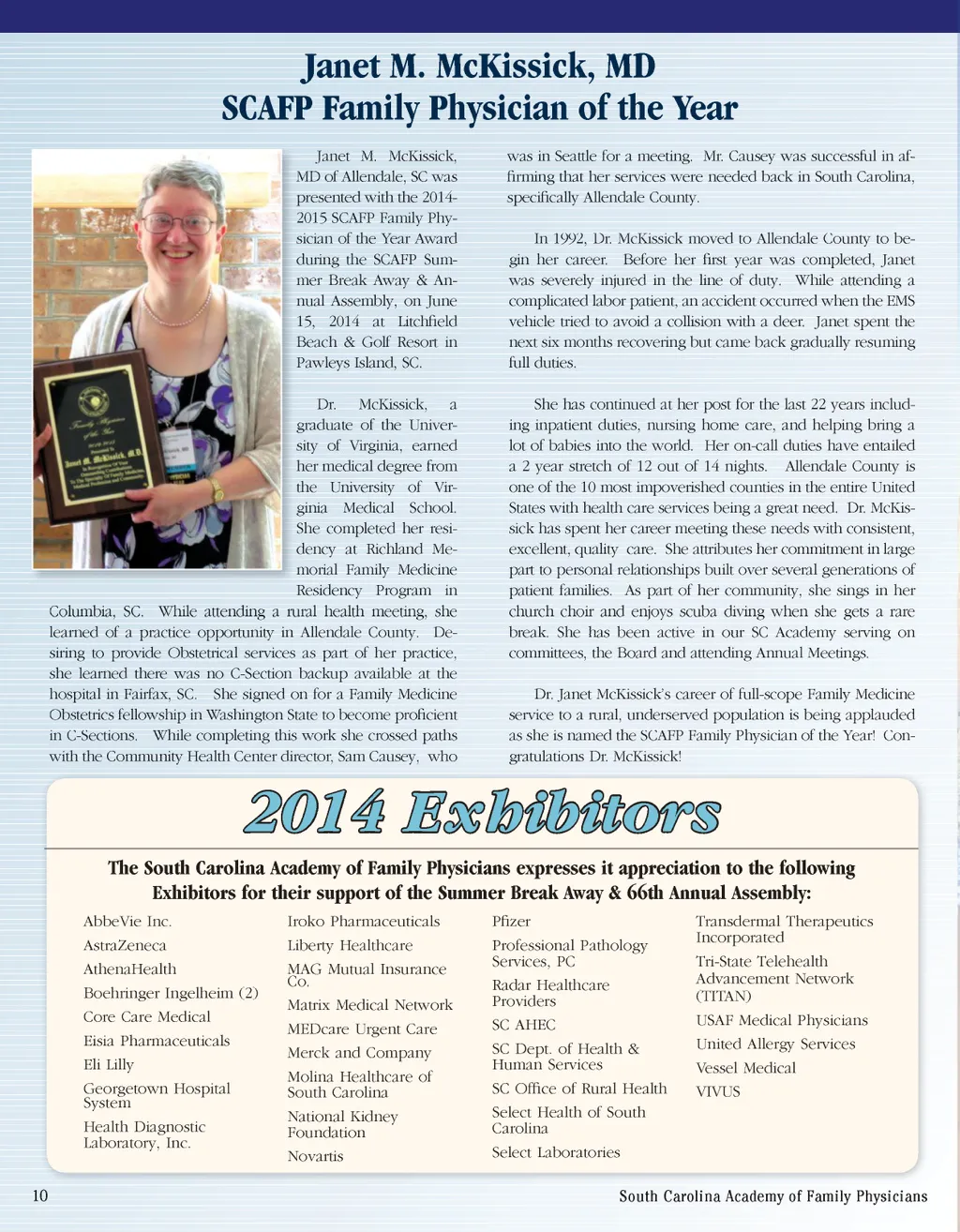 Janet M. McKissick, MD
SCAFP Family Physician of the Year

Janet M. McKissick, MD of Allendale, SC was presented with the 2014-2015 SCAFP Family Physician of the Year Award during the SCAFP Summer Break Away & Annual Assembly, on June 15, 2014 at Litchfield Beach & Golf Resort in Pawleys Island, SC.

Dr. McKissick, a graduate of the University of Virginia, earned her medical degree from the University of Virginia Medical School. She completed her residency at Richland Memorial Family Medicine Residency Program in Columbia, SC. While attending a rural health meeting, she learned of a practice opportunity in Allendale County. Desiring to provide Obstetrical services as part of her practice, she learned there was no C-Section backup available at the hospital in Fairfax, SC. She signed on for a Family Medicine Obstetrics fellowship in Washington State to become proficient in C-Sections. While completing this work she crossed paths with the Community Health Center director, Sam Causey, who was in Seattle for a meeting. Mr. Causey was successful in affirming that her services were needed back in South Carolina, specifically Allendale County.

In 1992, Dr. McKissick moved to Allendale County to begin her career. Before her first year was completed, Janet was severely injured in the line of duty. While attending a complicated labor patient, an accident occurred when the EMS vehicle tried to avoid a collision with a deer. Janet spent the next six months recovering but came back gradually resuming full duties.

She has continued at her post for the last 22 years including inpatient duties, nursing home care, and helping bring a lot of babies into the world. Her on-call duties have entailed a 2 year stretch of 12 out of 14 nights. Allendale County is one of the 10 most impoverished counties in the entire United States with health care services being a great need. Dr. McKissick has spent her career meeting these needs with consistent, excellent, quality care. She attributes her commitment in large part to personal relationships built over several generations of patient families. As part of her community, she sings in her church choir and enjoys scuba diving when she gets a rare break. She has been active in our SC Academy serving on committees, the Board and attending Annual Meetings.

Dr. Janet McKissick's career of full-scope Family Medicine service to a rural, underserved population is being applauded as she is named the SCAFP Family Physician of the Year! Congratulations Dr. McKissick!

2014 Exhibitors

The South Carolina Academy of Family Physicians expresses it appreciation to the following Exhibitors for their support of the Summer Break Away & 66th Annual Assembly:

AbbeVie Inc.
AstraZeneca
AthenaHealth
Boehringer Ingelheim (2)
Core Care Medical
Eisia Pharmaceuticals
Eli Lilly
Georgetown Hospital System
Health Diagnostic Laboratory, Inc.

Iroko Pharmaceuticals
Liberty Healthcare
MAG Mutual Insurance Co.
Matrix Medical Network
MEDcare Urgent Care
Merck and Company
Molina Healthcare of South Carolina
National Kidney Foundation
Novartis

Pfizer
Professional Pathology Services, PC
Radar Healthcare Providers
SC AHEC
SC Dept. of Health & Human Services
SC Office of Rural Health
Select Health of South Carolina
Select Laboratories

Transdermal Therapeutics Incorporated
Tri-State Telehealth Advancement Network (TITAN)
USAF Medical Physicians
United Allergy Services
Vessel Medical
VIVUS

10
South Carolina Academy of Family Physicians